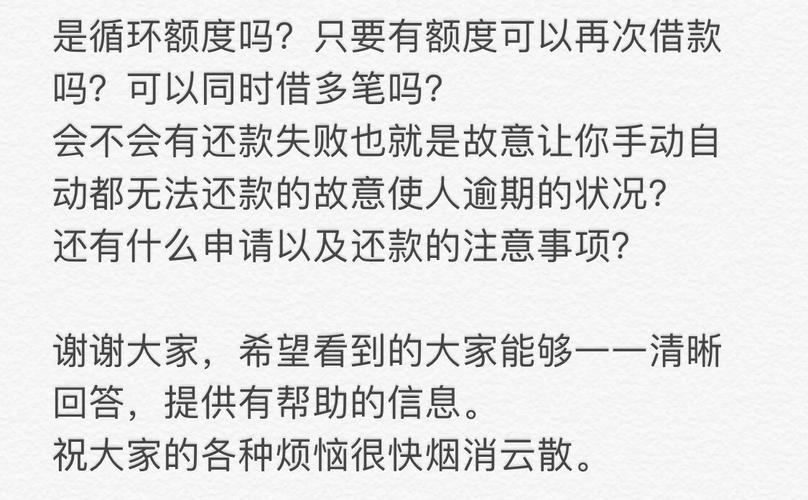 是循环额度吗？只要有额度可以再次借款吗？可以同时借多笔吗？
会不会有还款失败也就是故意让你手动自动都无法还款的故意使人逾期的状况？
还有什么申请以及还款的注意事项？

谢谢大家，希望看到的大家能够一一清晰回答，提供有帮助的信息。
祝大家的各种烦恼很快烟消云散。